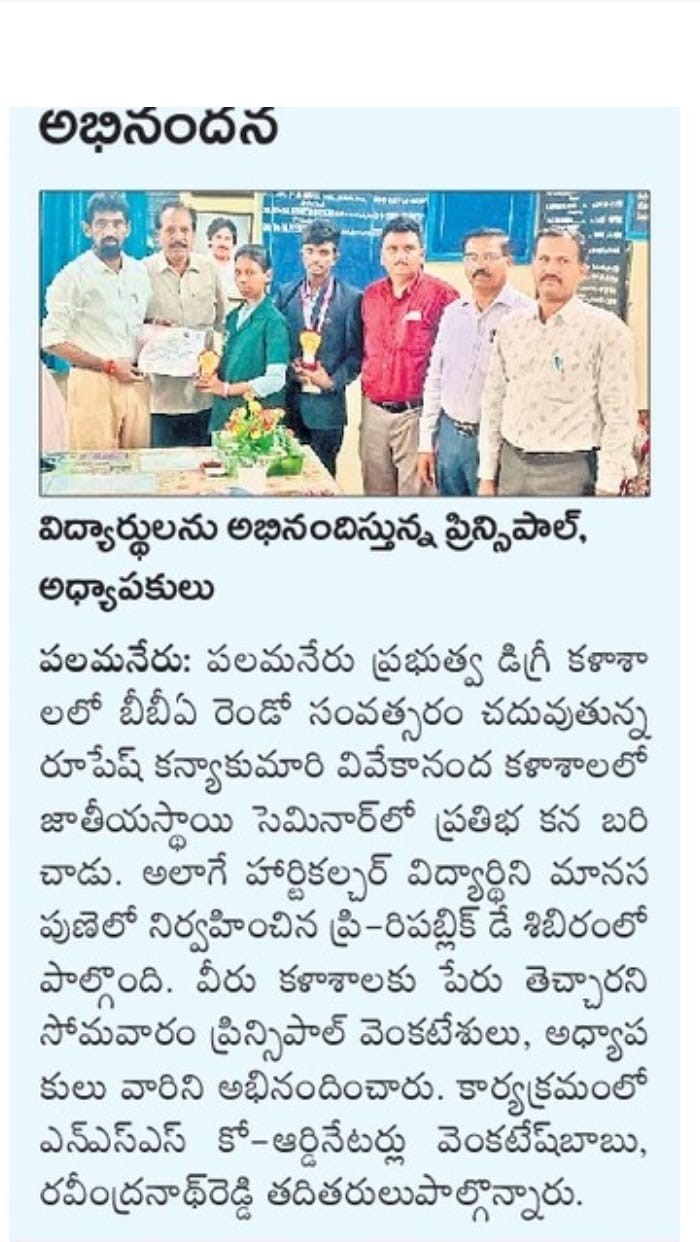 అభినందన

విద్యార్థులను అభినందిస్తున్న ప్రిన్సిపాల్, అధ్యాపకులు

పలమనేరు: పలమనేరు ప్రభుత్వ డిగ్రీ కళాశాలలో బీబీఏ రెండో సంవత్సరం చదువుతున్న రూపేష్ కన్యాకుమారి వివేకానంద కళాశాలలో జాతీయస్థాయి సెమినార్‌లో ప్రతిభ కన బరిచాడు. అలాగే హార్టికల్చర్ విద్యార్థిని మానస పుణెలో నిర్వహించిన ప్రి-రిపబ్లిక్ డే శిబిరంలో పాల్గొంది. వీరు కళాశాలకు పేరు తెచ్చారని సోమవారం ప్రిన్సిపాల్ వెంకటేశులు, అధ్యాపకులు వారిని అభినందించారు. కార్యక్రమంలో ఎన్ఎస్ఎస్ కో-ఆర్డినేటర్లు వెంకటేష్‌బాబు, రవీంద్రనాథ్‌రెడ్డి తదితరులుపాల్గొన్నారు.